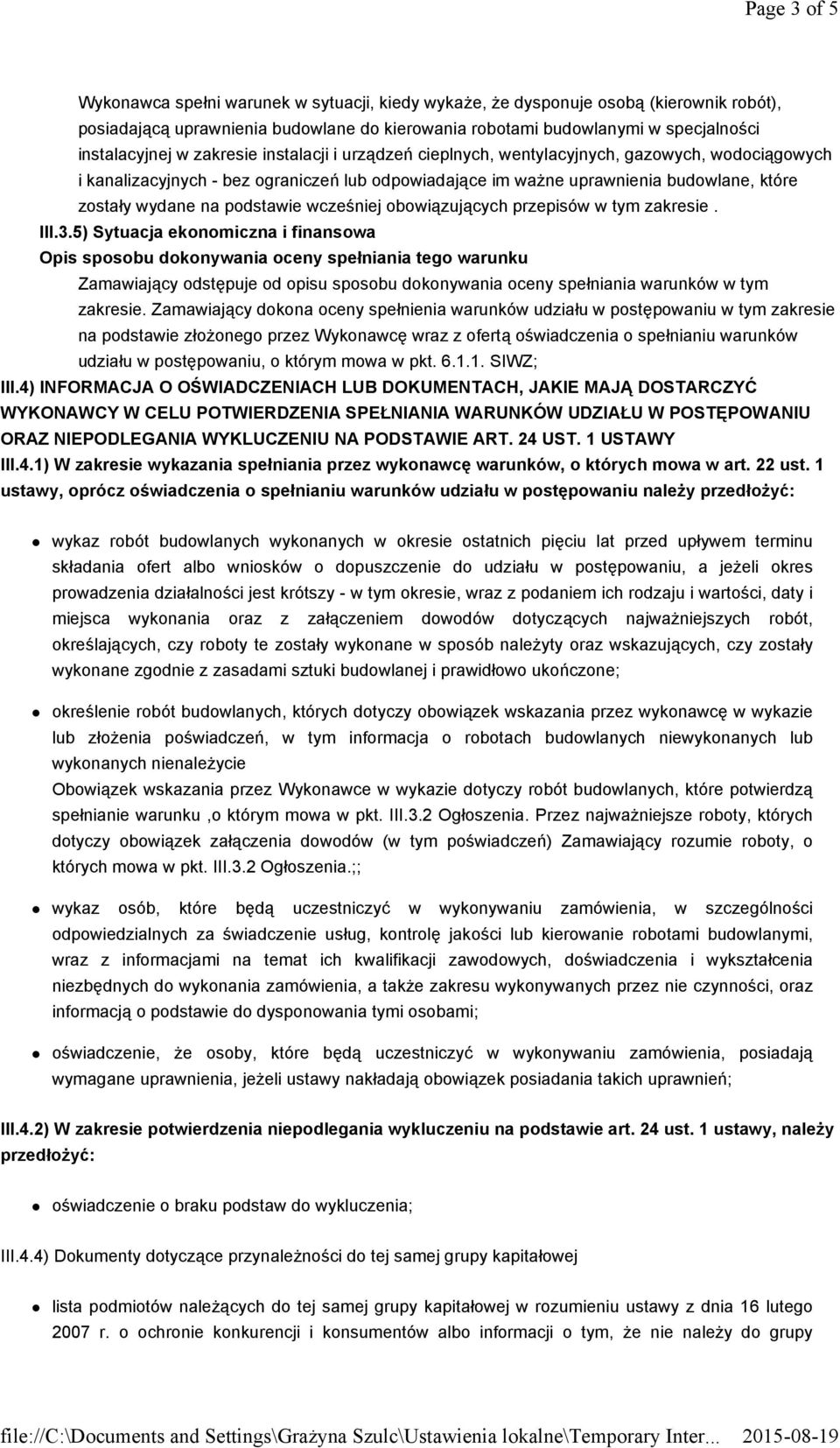 Page 3 of 5

Wykonawca spełni warunek w sytuacji, kiedy wykaże, że dysponuje osobą (kierownik robót), posiadającą uprawnienia budowlane do kierowania robotami budowlanymi w specjalności instalacyjnej w zakresie instalacji i urządzeń cieplnych, wentylacyjnych, gazowych, wodociągowych i kanalizacyjnych - bez ograniczeń lub odpowiadające im ważne uprawnienia budowlane, które zostały wydane na podstawie wcześniej obowiązujących przepisów w tym zakresie .

III.3.5) Sytuacja ekonomiczna i finansowa

Opis sposobu dokonywania oceny spełniania tego warunku

Zamawiający odstępuje od opisu sposobu dokonywania oceny spełniania warunków w tym zakresie. Zamawiający dokona oceny spełnienia warunków udziału w postępowaniu w tym zakresie na podstawie złożonego przez Wykonawcę wraz z ofertą oświadczenia o spełnianiu warunków udziału w postępowaniu, o którym mowa w pkt. 6.1.1. SIWZ;

III.4) INFORMACJA O OŚWIADCZENIACH LUB DOKUMENTACH, JAKIE MAJĄ DOSTARCZYĆ WYKONAWCY W CELU POTWIERDZENIA SPEŁNIANIA WARUNKÓW UDZIAŁU W POSTĘPOWANIU ORAZ NIEPODLEGANIA WYKLUCZENIU NA PODSTAWIE ART. 24 UST. 1 USTAWY

III.4.1) W zakresie wykazania spełniania przez wykonawcę warunków, o których mowa w art. 22 ust. 1 ustawy, oprócz oświadczenia o spełnianiu warunków udziału w postępowaniu należy przedłożyć:

wykaz robót budowlanych wykonanych w okresie ostatnich pięciu lat przed upływem terminu składania ofert albo wniosków o dopuszczenie do udziału w postępowaniu, a jeżeli okres prowadzenia działalności jest krótszy - w tym okresie, wraz z podaniem ich rodzaju i wartości, daty i miejsca wykonania oraz z załączeniem dowodów dotyczących najważniejszych robót, określających, czy roboty te zostały wykonane w sposób należyty oraz wskazujących, czy zostały wykonane zgodnie z zasadami sztuki budowlanej i prawidłowo ukończone;

określenie robót budowlanych, których dotyczy obowiązek wskazania przez wykonawcę w wykazie lub złożenia poświadczeń, w tym informacja o robotach budowlanych niewykonanych lub wykonanych nienależycie
Obowiązek wskazania przez Wykonawce w wykazie dotyczy robót budowlanych, które potwierdzą spełnianie warunku ,o którym mowa w pkt. III.3.2 Ogłoszenia. Przez najważniejsze roboty, których dotyczy obowiązek załączenia dowodów (w tym poświadczeń) Zamawiający rozumie roboty, o których mowa w pkt. III.3.2 Ogłoszenia.;;

wykaz osób, które będą uczestniczyć w wykonywaniu zamówienia, w szczególności odpowiedzialnych za świadczenie usług, kontrolę jakości lub kierowanie robotami budowlanymi, wraz z informacjami na temat ich kwalifikacji zawodowych, doświadczenia i wykształcenia niezbędnych do wykonania zamówienia, a także zakresu wykonywanych przez nie czynności, oraz informacją o podstawie do dysponowania tymi osobami;

oświadczenie, że osoby, które będą uczestniczyć w wykonywaniu zamówienia, posiadają wymagane uprawnienia, jeżeli ustawy nakładają obowiązek posiadania takich uprawnień;

III.4.2) W zakresie potwierdzenia niepodlegania wykluczeniu na podstawie art. 24 ust. 1 ustawy, należy przedłożyć:

oświadczenie o braku podstaw do wykluczenia;

III.4.4) Dokumenty dotyczące przynależności do tej samej grupy kapitałowej

lista podmiotów należących do tej samej grupy kapitałowej w rozumieniu ustawy z dnia 16 lutego 2007 r. o ochronie konkurencji i konsumentów albo informacji o tym, że nie należy do grupy

file://C:\Documents and Settings\Grażyna Szulc\Ustawienia lokalne\Temporary Inter... 2015-08-19